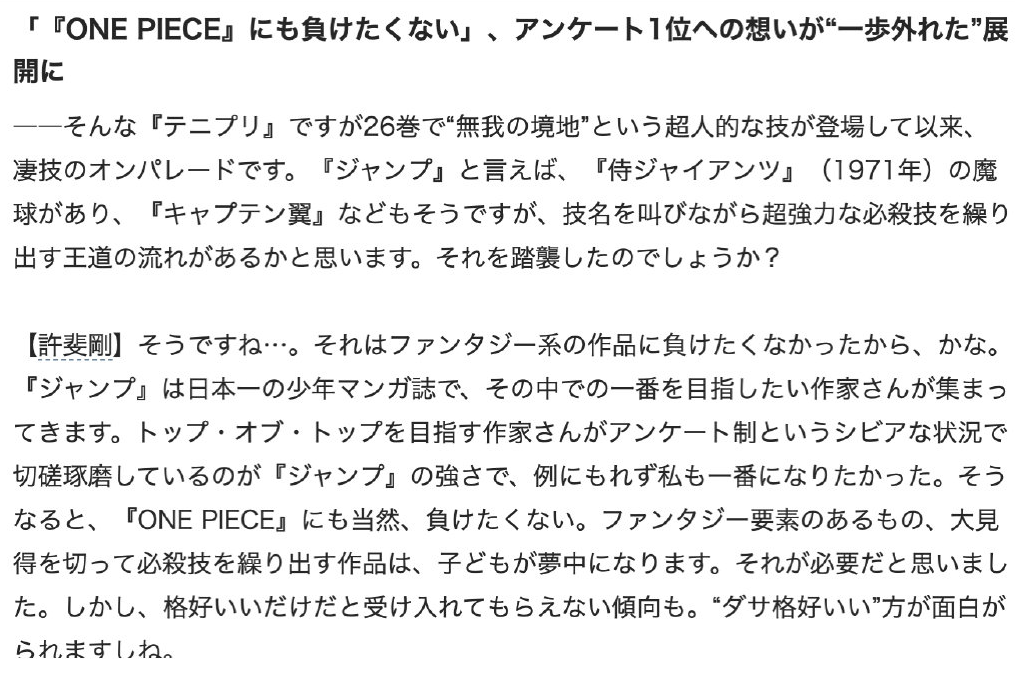 「『ONE PIECE』にも負けたくない」、アンケート1位への想いが“一歩外れた”展開に

――そんな『テニプリ』ですが26巻で“無我の境地”という超人的な技が登場して以来、凄技のオンパレードです。『ジャンプ』と言えば、『侍ジャイアンツ』（1971年）の魔球があり、『キャプテン翼』などもそうですが、技名を叫びながら超強力な必殺技を繰り出す王道の流れがあるかと思います。それを踏襲したのでしょうか？

【許斐剛】そうですね…。それはファンタジー系の作品に負けたくなかったから、かな。『ジャンプ』は日本一の少年マンガ誌で、その中での一番を目指したい作家さんが集まってきます。トップ・オブ・トップを目指す作家さんがアンケート制というシビアな状況で切磋琢磨しているのが『ジャンプ』の強さで、例にもれず私も一番になりたかった。そうなると、『ONE PIECE』にも当然、負けたくない。ファンタジー要素のあるもの、大見得を切って必殺技を繰り出す作品は、子どもが夢中になります。それが必要だと思いました。しかし、格好いいだけだと受け入れてもらえない傾向も。“ダサ格好いい”方が面白がられますしね。